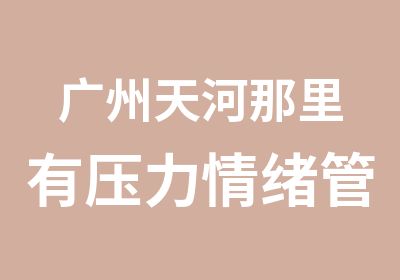 广州天河那里
有压力情绪管